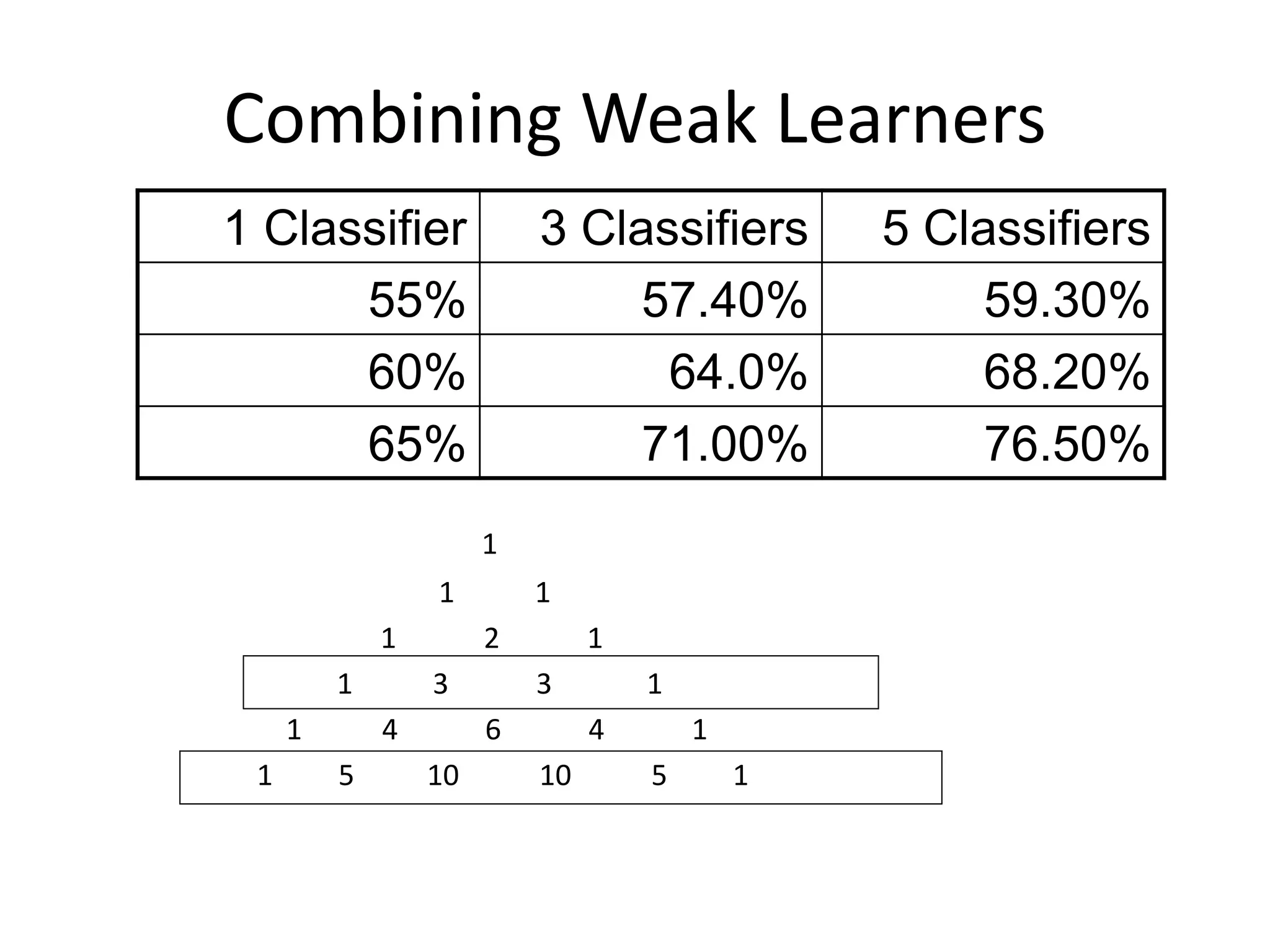 Combining Weak Learners

| 1 Classifier | 3 Classifiers | 5 Classifiers |
|---|---|---|
| 55% | 57.40% | 59.30% |
| 60% | 64.0% | 68.20% |
| 65% | 71.00% | 76.50% |

1

1 1

1 2 1

1 3 3 1

1 4 6 4 1

1 5 10 10 5 1